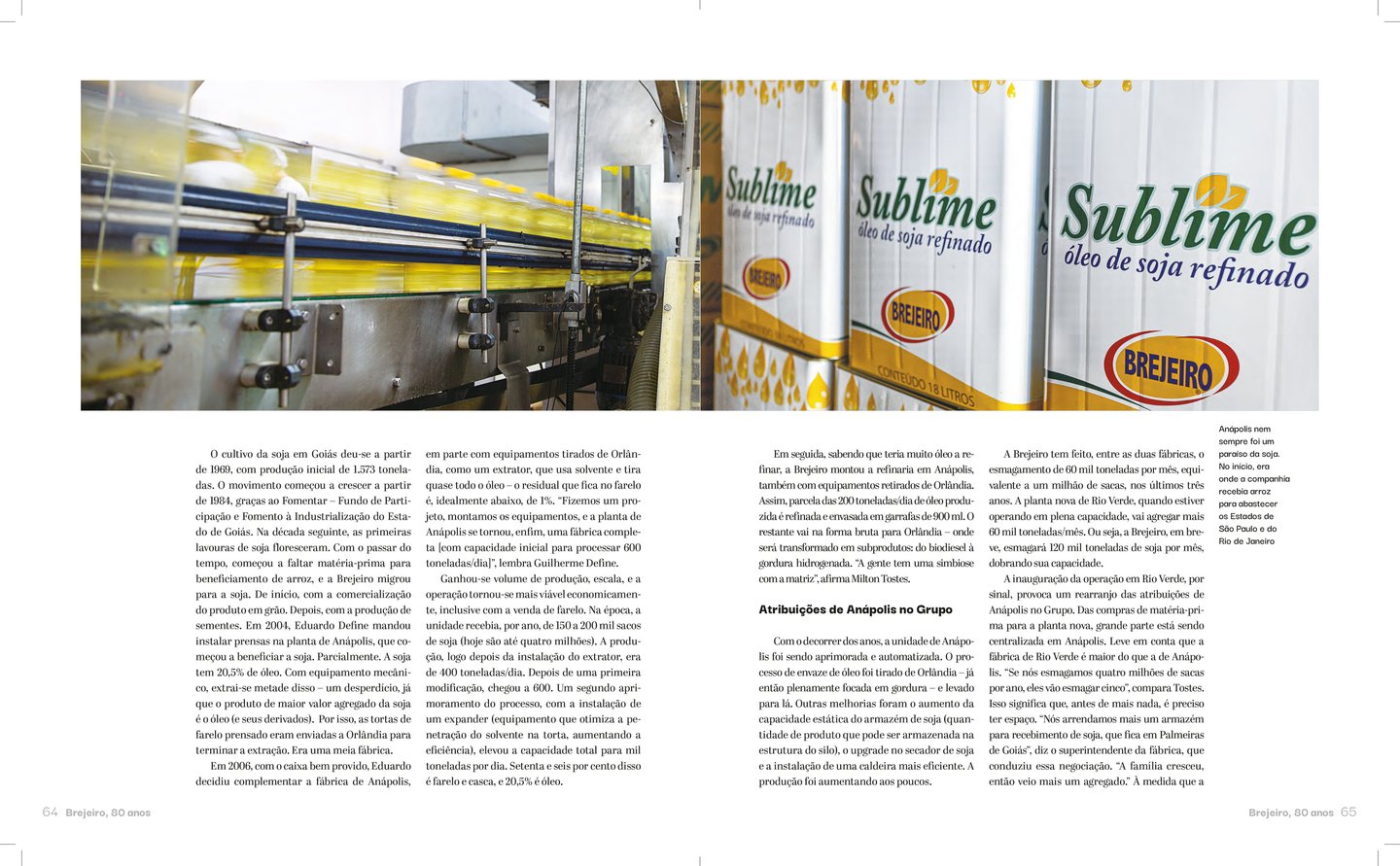 Sublime
óleo de soja refinado
BREJEIRO

Sublime
óleo de soja refinado
BREJEIRO
CONTEÚDO 18 LITROS

Sublime
óleo de soja refinado
BREJEIRO

O cultivo da soja em Goiás deu-se a partir de 1969, com produção inicial de 1.573 toneladas. O movimento começou a crescer a partir de 1984, graças ao Fomentar – Fundo de Participação e Fomento à Industrialização do Estado de Goiás. Na década seguinte, as primeiras lavouras de soja floresceram. Com o passar do tempo, começou a faltar matéria-prima para beneficiamento de arroz, e a Brejeiro migrou para a soja. De início, com a comercialização do produto em grão. Depois, com a produção de sementes. Em 2004, Eduardo Define mandou instalar prensas na planta de Anápolis, que começou a beneficiar a soja. Parcialmente. A soja tem 20,5% de óleo. Com equipamento mecânico, extrai-se metade disso – um desperdício, já que o produto de maior valor agregado da soja é o óleo (e seus derivados). Por isso, as tortas de farelo prensado eram enviadas a Orlândia para terminar a extração. Era uma meia fábrica.

Em 2006, com o caixa bem provido, Eduardo decidiu complementar a fábrica de Anápolis, em parte com equipamentos tirados de Orlândia, como um extrator, que usa solvente e tira quase todo o óleo – o residual que fica no farelo é, idealmente abaixo, de 1%. "Fizemos um projeto, montamos os equipamentos, e a planta de Anápolis se tornou, enfim, uma fábrica completa [com capacidade inicial para processar 600 toneladas/dia]", lembra Guilherme Define.

Ganhou-se volume de produção, escala, e a operação tornou-se mais viável economicamente, inclusive com a venda de farelo. Na época, a unidade recebia, por ano, de 150 a 200 mil sacos de soja (hoje são até quatro milhões). A produção, logo depois da instalação do extrator, era de 400 toneladas/dia. Depois de uma primeira modificação, chegou a 600. Um segundo aprimoramento do processo, com a instalação de um expander (equipamento que otimiza a penetração do solvente na torta, aumentando a eficiência), elevou a capacidade total para mil toneladas por dia. Setenta e seis por cento disso é farelo e casca, e 20,5% é óleo.

Em seguida, sabendo que teria muito óleo a refinar, a Brejeiro montou a refinaria em Anápolis, também com equipamentos retirados de Orlândia. Assim, parcela das 200 toneladas/dia de óleo produzida é refinada e envasada em garrafas de 900 ml. O restante vai na forma bruta para Orlândia – onde será transformado em subprodutos: do biodiesel à gordura hidrogenada. "A gente tem uma simbiose com a matriz", afirma Milton Tostes.

Atribuições de Anápolis no Grupo

Com o decorrer dos anos, a unidade de Anápolis foi sendo aprimorada e automatizada. O processo de envaze de óleo foi tirado de Orlândia – já então plenamente focada em gordura – e levado para lá. Outras melhorias foram o aumento da capacidade estática do armazém de soja (quantidade de produto que pode ser armazenada na estrutura do silo), o upgrade no secador de soja e a instalação de uma caldeira mais eficiente. A produção foi aumentando aos poucos.

A Brejeiro tem feito, entre as duas fábricas, o esmagamento de 60 mil toneladas por mês, equivalente a um milhão de sacas, nos últimos três anos. A planta nova de Rio Verde, quando estiver operando em plena capacidade, vai agregar mais 60 mil toneladas/mês. Ou seja, a Brejeiro, em breve, esmagará 120 mil toneladas de soja por mês, dobrando sua capacidade.

A inauguração da operação em Rio Verde, por sinal, provoca um rearranjo das atribuições de Anápolis no Grupo. Das compras de matéria-prima para a planta nova, grande parte está sendo centralizada em Anápolis. Leve em conta que a fábrica de Rio Verde é maior do que a de Anápolis. "Se nós esmagamos quatro milhões de sacas por ano, eles vão esmagar cinco", compara Tostes. Isso significa que, antes de mais nada, é preciso ter espaço. "Nós arrendamos mais um armazém para recebimento de soja, que fica em Palmeiras de Goiás", diz o superintendente da fábrica, que conduziu essa negociação. "A família cresceu, então veio mais um agregado." À medida que a

Anápolis nem sempre foi um paraíso da soja. No início, era onde a companhia recebia arroz para abastecer os Estados de São Paulo e do Rio de Janeiro

64 Brejeiro, 80 anos

Brejeiro, 80 anos 65